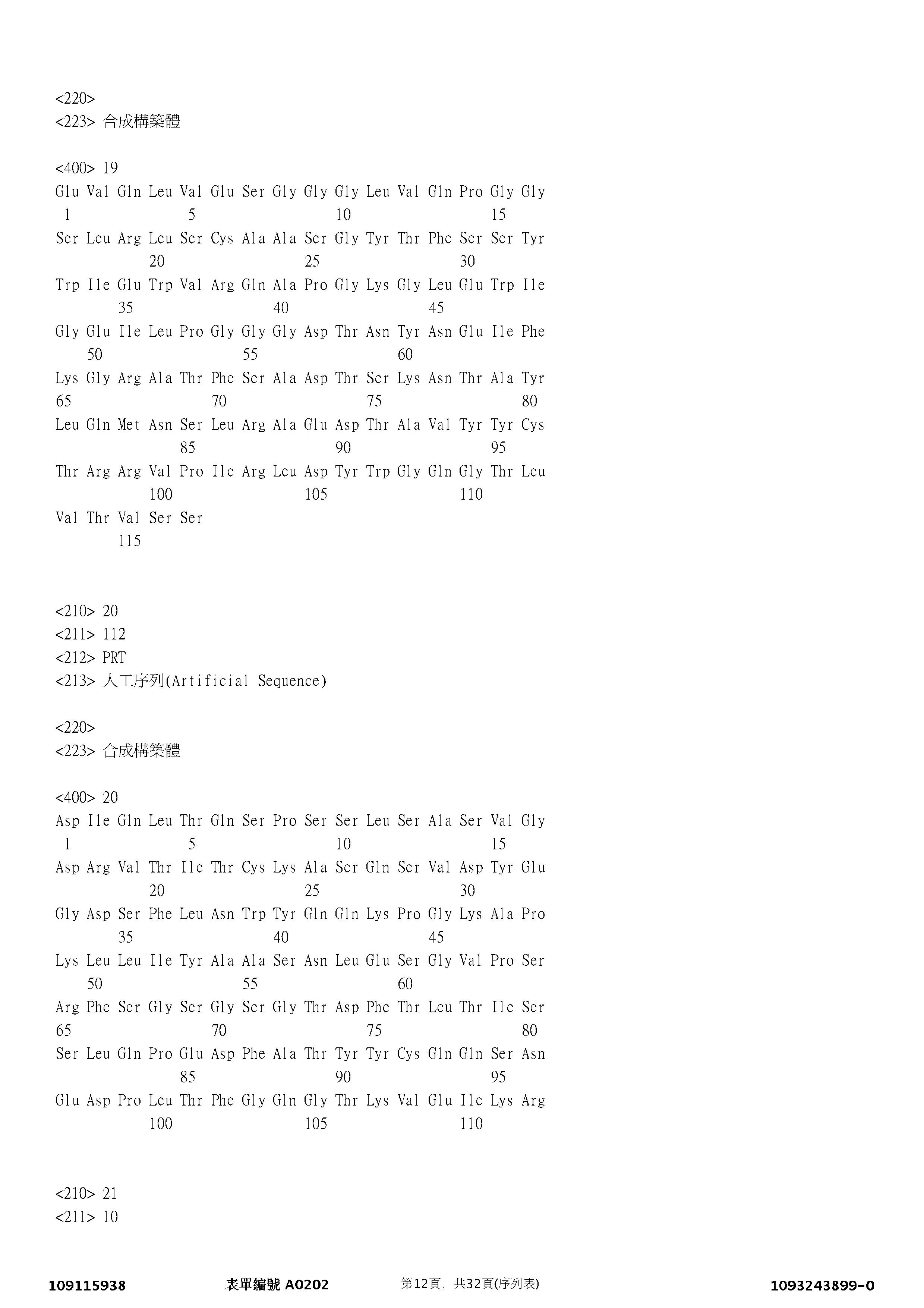 <220>
<223> 合成構築體

<400> 19
Glu Val Gln Leu Val Glu Ser Gly Gly Gly Leu Val Gln Pro Gly Gly
1               5                   10                  15
Ser Leu Arg Leu Ser Cys Ala Ala Ser Gly Tyr Thr Phe Ser Ser Tyr
            20                  25                  30
Trp Ile Glu Trp Val Arg Gln Ala Pro Gly Lys Gly Leu Glu Trp Ile
        35                  40                  45
Gly Glu Ile Leu Pro Gly Gly Gly Asp Thr Asn Tyr Asn Glu Ile Phe
    50                  55                  60
Lys Gly Arg Ala Thr Phe Ser Ala Asp Thr Ser Lys Asn Thr Ala Tyr
65                  70                  75                  80
Leu Gln Met Asn Ser Leu Arg Ala Glu Asp Thr Ala Val Tyr Tyr Cys
                85                  90                  95
Thr Arg Arg Val Pro Ile Arg Leu Asp Tyr Trp Gly Gln Gly Thr Leu
            100                 105                 110
Val Thr Val Ser Ser
        115

<210> 20
<211> 112
<212> PRT
<213> 人工序列(Artificial Sequence)

<220>
<223> 合成構築體

<400> 20
Asp Ile Gln Leu Thr Gln Ser Pro Ser Ser Leu Ser Ala Ser Val Gly
1               5                   10                  15
Asp Arg Val Thr Ile Thr Cys Lys Ala Ser Gln Ser Val Asp Tyr Glu
            20                  25                  30
Gly Asp Ser Phe Leu Asn Trp Tyr Gln Gln Lys Pro Gly Lys Ala Pro
        35                  40                  45
Lys Leu Leu Ile Tyr Ala Ala Ser Asn Leu Glu Ser Gly Val Pro Ser
    50                  55                  60
Arg Phe Ser Gly Ser Gly Ser Gly Thr Asp Phe Thr Leu Thr Ile Ser
65                  70                  75                  80
Ser Leu Gln Pro Glu Asp Phe Ala Thr Tyr Tyr Cys Gln Gln Ser Asn
                85                  90                  95
Glu Asp Pro Leu Thr Phe Gly Gln Gly Thr Lys Val Glu Ile Lys Arg
            100                 105                 110

<210> 21
<211> 10

109115938 表單編號 A0202 第12頁，共32頁(序列表) 1093243899-0